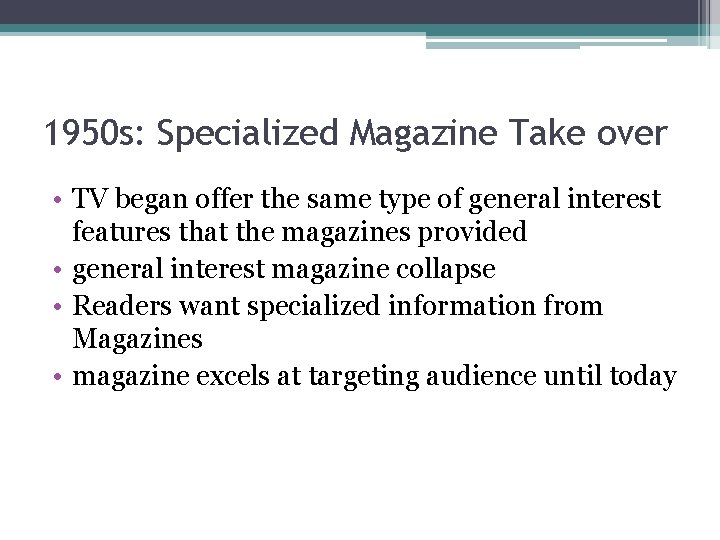 1950s: Specialized Magazine Take over

• TV began offer the same type of general interest features that the magazines provided
• general interest magazine collapse
• Readers want specialized information from Magazines
• magazine excels at targeting audience until today